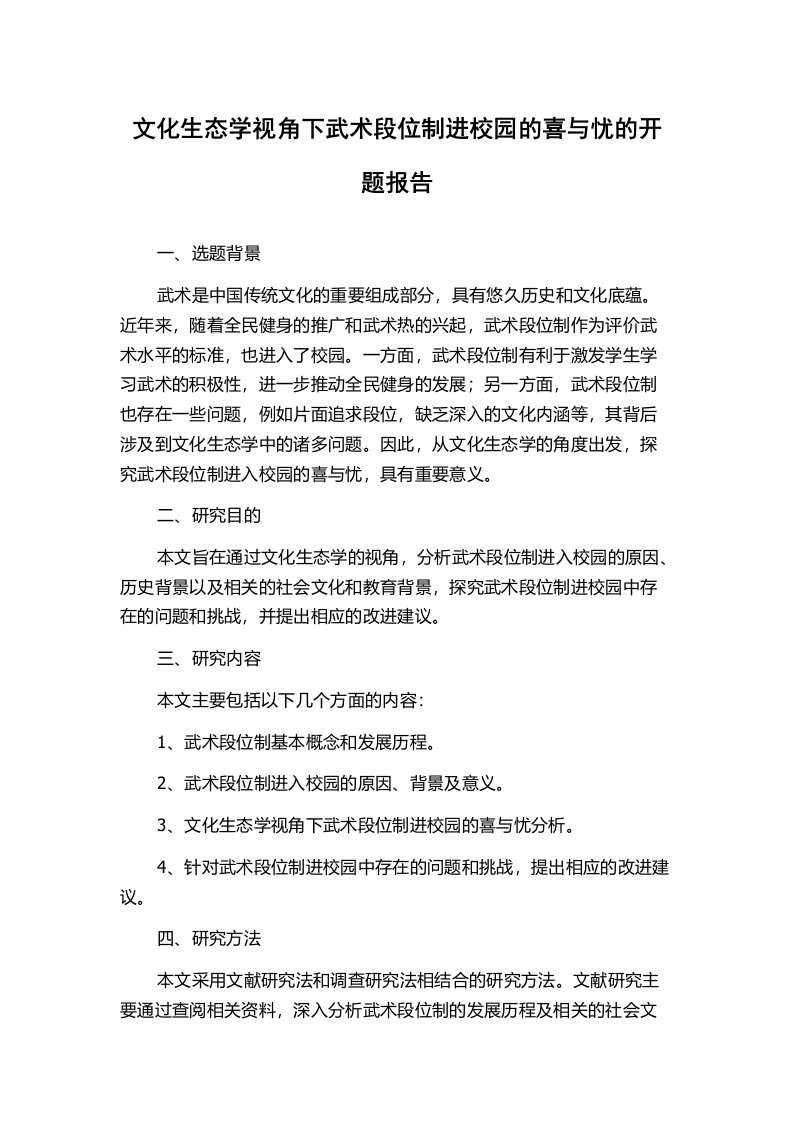 文化生态学视角下武术段位制进校园的喜与忧的开题报告

一、选题背景

武术是中国传统文化的重要组成部分，具有悠久历史和文化底蕴。近年来，随着全民健身的推广和武术热的兴起，武术段位制作为评价武术水平的标准，也进入了校园。一方面，武术段位制有利于激发学生学习武术的积极性，进一步推动全民健身的发展；另一方面，武术段位制也存在一些问题，例如片面追求段位，缺乏深入的文化内涵等，其背后涉及到文化生态学中的诸多问题。因此，从文化生态学的角度出发，探究武术段位制进入校园的喜与忧，具有重要意义。

二、研究目的

本文旨在通过文化生态学的视角，分析武术段位制进入校园的原因、历史背景以及相关的社会文化和教育背景，探究武术段位制进校园中存在的问题和挑战，并提出相应的改进建议。

三、研究内容

本文主要包括以下几个方面的内容：

1、武术段位制基本概念和发展历程。

2、武术段位制进入校园的原因、背景及意义。

3、文化生态学视角下武术段位制进校园的喜与忧分析。

4、针对武术段位制进校园中存在的问题和挑战，提出相应的改进建议。

四、研究方法

本文采用文献研究法和调查研究法相结合的研究方法。文献研究主要通过查阅相关资料，深入分析武术段位制的发展历程及相关的社会文